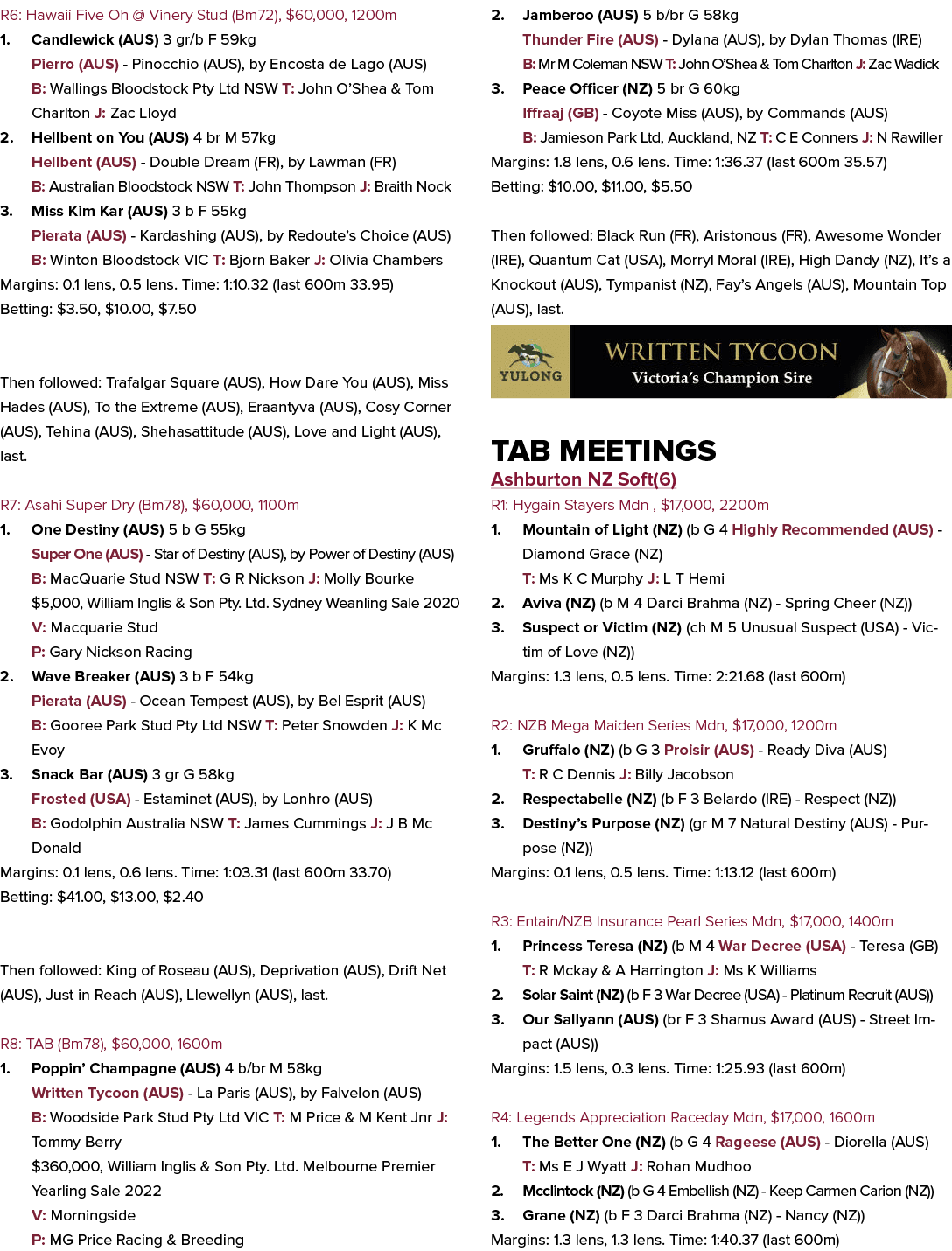 R6: Hawaii Five Oh @ Vinery Stud (Bm72), $60,000, 1200m

1. Candlewick (AUS) 3 gr/b F 59kg
Pierro (AUS) - Pinocchio (AUS), by Encosta de Lago (AUS)
B: Wallings Bloodstock Pty Ltd NSW T: John O'Shea & Tom Charlton J: Zac Lloyd

2. Hellbent on You (AUS) 4 br M 57kg
Hellbent (AUS) - Double Dream (FR), by Lawman (FR)
B: Australian Bloodstock NSW T: John Thompson J: Braith Nock

3. Miss Kim Kar (AUS) 3 b F 55kg
Pierata (AUS) - Kardashing (AUS), by Redoute's Choice (AUS)
B: Winton Bloodstock VIC T: Bjorn Baker J: Olivia Chambers

Margins: 0.1 lens, 0.5 lens. Time: 1:10.32 (last 600m 33.95)
Betting: $3.50, $10.00, $7.50

Then followed: Trafalgar Square (AUS), How Dare You (AUS), Miss Hades (AUS), To the Extreme (AUS), Eraantyva (AUS), Cosy Corner (AUS), Tehina (AUS), Shehasattitude (AUS), Love and Light (AUS), last.

R7: Asahi Super Dry (Bm78), $60,000, 1100m

1. One Destiny (AUS) 5 b G 55kg
Super One (AUS) - Star of Destiny (AUS), by Power of Destiny (AUS)
B: MacQuarie Stud NSW T: G R Nickson J: Molly Bourke
$5,000, William Inglis & Son Pty. Ltd. Sydney Weanling Sale 2020
V: Macquarie Stud
P: Gary Nickson Racing

2. Wave Breaker (AUS) 3 b F 54kg
Pierata (AUS) - Ocean Tempest (AUS), by Bel Esprit (AUS)
B: Gooree Park Stud Pty Ltd NSW T: Peter Snowden J: K Mc Evoy

3. Snack Bar (AUS) 3 gr G 58kg
Frosted (USA) - Estaminet (AUS), by Lonhro (AUS)
B: Godolphin Australia NSW T: James Cummings J: J B Mc Donald

Margins: 0.1 lens, 0.6 lens. Time: 1:03.31 (last 600m 33.70)
Betting: $41.00, $13.00, $2.40

Then followed: King of Roseau (AUS), Deprivation (AUS), Drift Net (AUS), Just in Reach (AUS), Llewellyn (AUS), last.

R8: TAB (Bm78), $60,000, 1600m

1. Poppin' Champagne (AUS) 4 b/br M 58kg
Written Tycoon (AUS) - La Paris (AUS), by Falvelon (AUS)
B: Woodside Park Stud Pty Ltd VIC T: M Price & M Kent Jnr J: Tommy Berry
$360,000, William Inglis & Son Pty. Ltd. Melbourne Premier Yearling Sale 2022
V: Morningside
P: MG Price Racing & Breeding

2. Jamberoo (AUS) 5 b/br G 58kg
Thunder Fire (AUS) - Dylana (AUS), by Dylan Thomas (IRE)
B: Mr M Coleman NSW T: John O'Shea & Tom Charlton J: Zac Wadick

3. Peace Officer (NZ) 5 br G 60kg
Iffraaj (GB) - Coyote Miss (AUS), by Commands (AUS)
B: Jamieson Park Ltd, Auckland, NZ T: C E Conners J: N Rawiller

Margins: 1.8 lens, 0.6 lens. Time: 1:36.37 (last 600m 35.57)
Betting: $10.00, $11.00, $5.50

Then followed: Black Run (FR), Aristonous (FR), Awesome Wonder (IRE), Quantum Cat (USA), Morryl Moral (IRE), High Dandy (NZ), It's a Knockout (AUS), Tympanist (NZ), Fay's Angels (AUS), Mountain Top (AUS), last.

YULONG
WRITTEN TYCOON
Victoria's Champion Sire

TAB MEETINGS
Ashburton NZ Soft(6)
R1: Hygain Stayers Mdn , $17,000, 2200m

1. Mountain of Light (NZ) (b G 4 Highly Recommended (AUS) - Diamond Grace (NZ)
T: Ms K C Murphy J: L T Hemi

2. Aviva (NZ) (b M 4 Darci Brahma (NZ) - Spring Cheer (NZ))

3. Suspect or Victim (NZ) (ch M 5 Unusual Suspect (USA) - Victim of Love (NZ))

Margins: 1.3 lens, 0.5 lens. Time: 2:21.68 (last 600m)

R2: NZB Mega Maiden Series Mdn, $17,000, 1200m

1. Gruffalo (NZ) (b G 3 Proisir (AUS) - Ready Diva (AUS)
T: R C Dennis J: Billy Jacobson

2. Respectabelle (NZ) (b F 3 Belardo (IRE) - Respect (NZ))

3. Destiny's Purpose (NZ) (gr M 7 Natural Destiny (AUS) - Purpose (NZ))

Margins: 0.1 lens, 0.5 lens. Time: 1:13.12 (last 600m)

R3: Entain/NZB Insurance Pearl Series Mdn, $17,000, 1400m

1. Princess Teresa (NZ) (b M 4 War Decree (USA) - Teresa (GB)
T: R Mckay & A Harrington J: Ms K Williams

2. Solar Saint (NZ) (b F 3 War Decree (USA) - Platinum Recruit (AUS))

3. Our Sallyann (AUS) (br F 3 Shamus Award (AUS) - Street Impact (AUS))

Margins: 1.5 lens, 0.3 lens. Time: 1:25.93 (last 600m)

R4: Legends Appreciation Raceday Mdn, $17,000, 1600m

1. The Better One (NZ) (b G 4 Rageese (AUS) - Diorella (AUS)
T: Ms E J Wyatt J: Rohan Mudhoo

2. Mcclintock (NZ) (b G 4 Embellish (NZ) - Keep Carmen Carion (NZ))

3. Grane (NZ) (b F 3 Darci Brahma (NZ) - Nancy (NZ))

Margins: 1.3 lens, 1.3 lens. Time: 1:40.37 (last 600m)